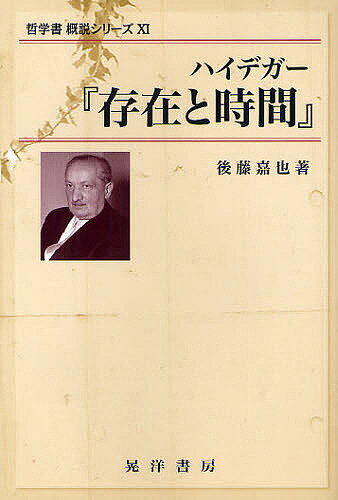 哲学書 概説シリーズ XI

ハイデガー
『存在と時間』

後藤嘉也著

晃洋書房